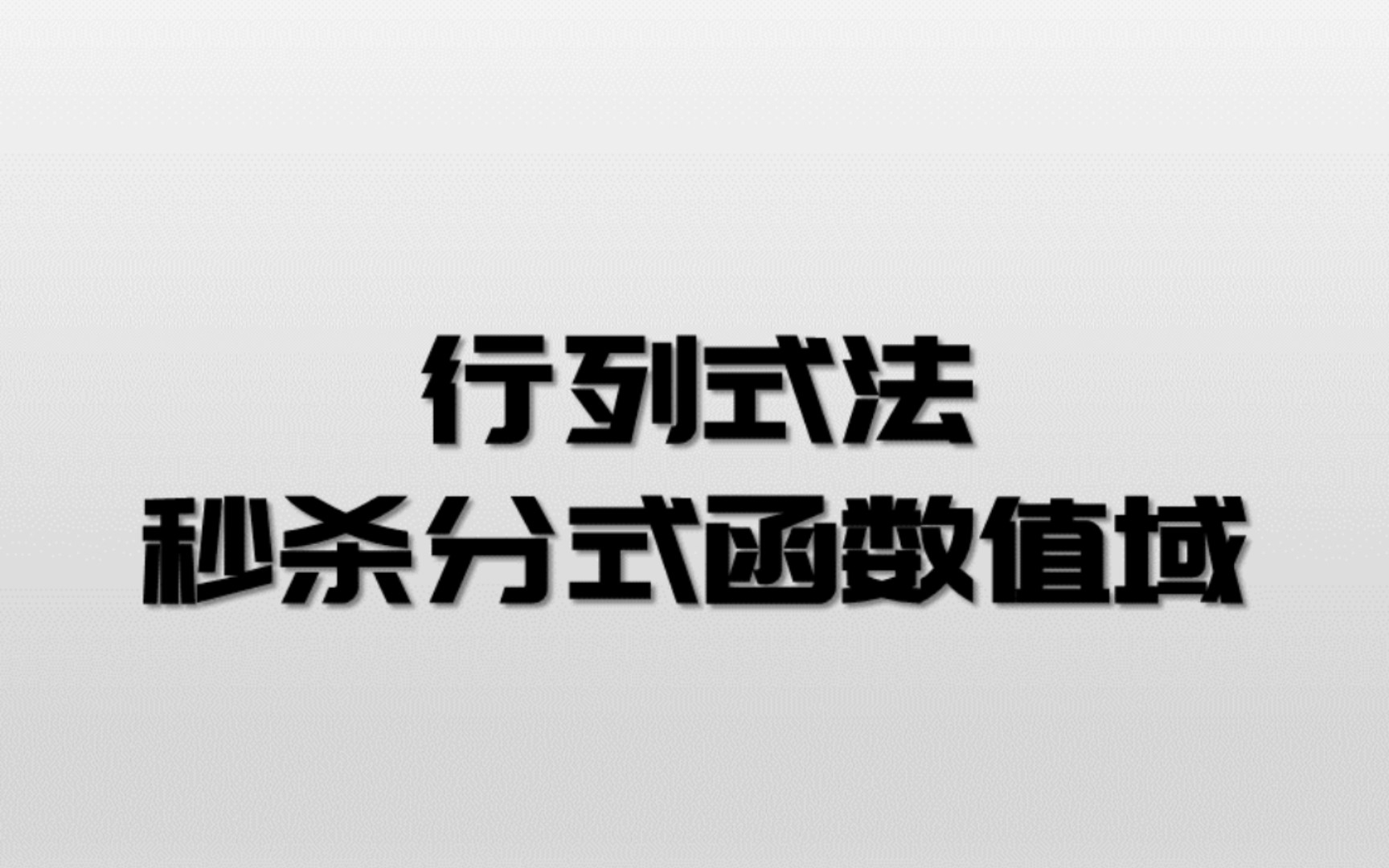 行列式法
秒杀分式函数值域